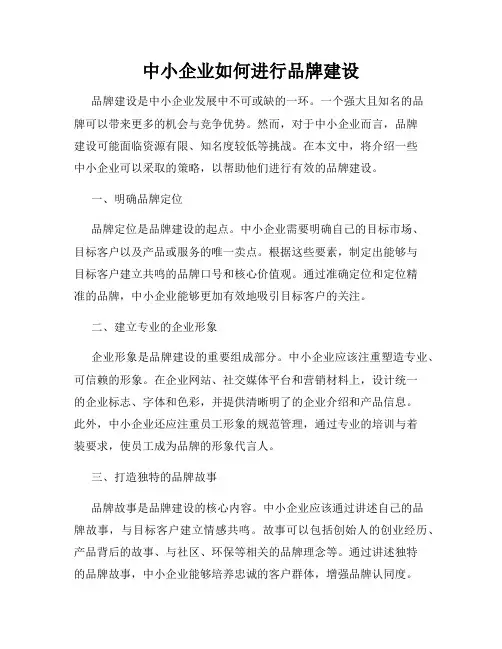 中小企业如何进行品牌建设

品牌建设是中小企业发展中不可或缺的一环。一个强大且知名的品牌可以带来更多的机会与竞争优势。然而，对于中小企业而言，品牌建设可能面临资源有限、知名度较低等挑战。在本文中，将介绍一些中小企业可以采取的策略，以帮助他们进行有效的品牌建设。

一、明确品牌定位

品牌定位是品牌建设的起点。中小企业需要明确自己的目标市场、目标客户以及产品或服务的唯一卖点。根据这些要素，制定出能够与目标客户建立共鸣的品牌口号和核心价值观。通过准确定位和定位精准的品牌，中小企业能够更加有效地吸引目标客户的关注。

二、建立专业的企业形象

企业形象是品牌建设的重要组成部分。中小企业应该注重塑造专业、可信赖的形象。在企业网站、社交媒体平台和营销材料上，设计统一的企业标志、字体和色彩，并提供清晰明了的企业介绍和产品信息。此外，中小企业还应注重员工形象的规范管理，通过专业的培训与着装要求，使员工成为品牌的形象代言人。

三、打造独特的品牌故事

品牌故事是品牌建设的核心内容。中小企业应该通过讲述自己的品牌故事，与目标客户建立情感共鸣。故事可以包括创始人的创业经历、产品背后的故事、与社区、环保等相关的品牌理念等。通过讲述独特的品牌故事，中小企业能够培养忠诚的客户群体，增强品牌认同度。